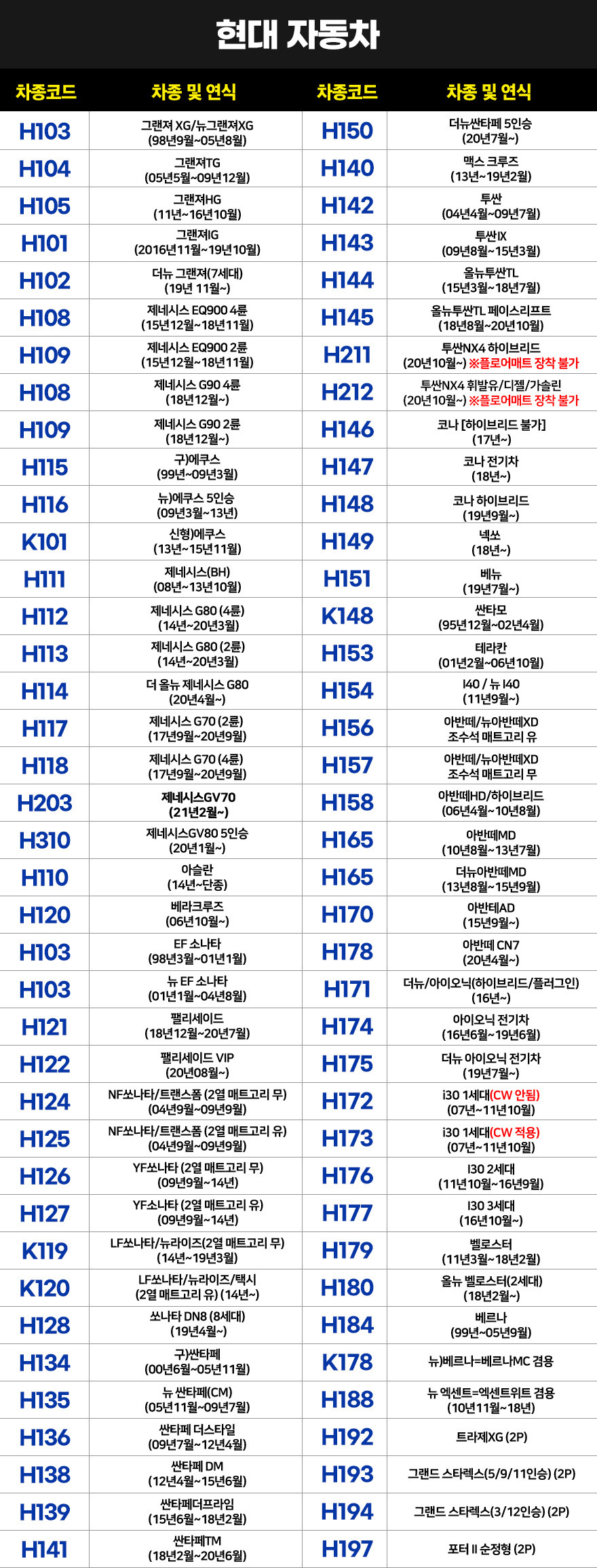 현대 자동차

| 차종코드 | 차종 및 연식 | 차종코드 | 차종 및 연식 |
|---|---|---|---|
| H103 | 그랜져 XG/뉴그랜져XG (98년9월~05년8월) | H150 | 더뉴싼타페 5인승 (20년7월~) |
| H104 | 그랜져TG (05년5월~09년12월) | H140 | 맥스 크루즈 (13년~19년2월) |
| H105 | 그랜져HG (11년~16년10월) | H142 | 투싼 (04년4월~09년7월) |
| H101 | 그랜져IG (2016년11월~19년10월) | H143 | 투싼IX (09년8월~15년3월) |
| H102 | 더뉴 그랜져(7세대) (19년 11월~) | H144 | 올뉴투싼TL (15년3월~18년7월) |
| H108 | 제네시스 EQ900 4륜 (15년12월~18년11월) | H145 | 올뉴투싼TL 페이스리프트 (18년8월~20년10월) |
| H109 | 제네시스 EQ900 2륜 (15년12월~18년11월) | H211 | 투싼NX4 하이브리드 (20년10월~) ※플로어매트 장착 불가 |
| H108 | 제네시스 G90 4륜 (18년12월~) | H212 | 투싼NX4 휘발유/디젤/가솔린 (20년10월~) ※플로어매트 장착 불가 |
| H109 | 제네시스 G90 2륜 (18년12월~) | H146 | 코나 [하이브리드 불가] (17년~) |
| H115 | 구)에쿠스 (99년~09년3월) | H147 | 코나 전기차 (18년~) |
| H116 | 뉴)에쿠스 5인승 (09년3월~13년) | H148 | 코나 하이브리드 (19년9월~) |
| K101 | 신형)에쿠스 (13년~15년11월) | H149 | 넥쏘 (18년~) |
| H111 | 제네시스(BH) (08년~13년10월) | H151 | 베뉴 (19년7월~) |
| H112 | 제네시스 G80 (4륜) (14년~20년3월) | K148 | 싼타모 (95년12월~02년4월) |
| H113 | 제네시스 G80 (2륜) (14년~20년3월) | H153 | 테라칸 (01년2월~06년10월) |
| H114 | 더 올뉴 제네시스 G80 (20년4월~) | H154 | I40 / 뉴 I40 (11년9월~) |
| H117 | 제네시스 G70 (2륜) (17년9월~20년9월) | H156 | 아반떼/뉴아반떼XD 조수석 매트고리 유 |
| H118 | 제네시스 G70 (4륜) (17년9월~20년9월) | H157 | 아반떼/뉴아반떼XD 조수석 매트고리 무 |
| H203 | 제네시스GV70 (21년2월~) | H158 | 아반떼HD/하이브리드 (06년4월~10년8월) |
| H310 | 제네시스GV80 5인승 (20년1월~) | H165 | 아반떼MD (10년8월~13년7월) |
| H110 | 아슬란 (14년~단종) | H165 | 더뉴아반떼MD (13년8월~15년9월) |
| H120 | 베라크루즈 (06년10월~) | H170 | 아반테AD (15년9월~) |
| H103 | EF 소나타 (98년3월~01년1월) | H178 | 아반떼 CN7 (20년4월~) |
| H103 | 뉴 EF 소나타 (01년1월~04년8월) | H171 | 더뉴/아이오닉(하이브리드/플러그인) (16년~) |
| H121 | 팰리세이드 (18년12월~20년7월) | H174 | 아이오닉 전기차 (16년6월~19년6월) |
| H122 | 팰리세이드 VIP (20년08월~) | H175 | 더뉴 아이오닉 전기차 (19년7월~) |
| H124 | NF쏘나타/트랜스폼 (2열 매트고리 무) (04년9월~09년9월) | H172 | i30 1세대(CW 안됨) (07년~11년10월) |
| H125 | NF쏘나타/트랜스폼 (2열 매트고리 유) (04년9월~09년9월) | H173 | i30 1세대(CW 적용) (07년~11년10월) |
| H126 | YF쏘나타 (2열 매트고리 무) (09년9월~14년) | H176 | I30 2세대 (11년10월~16년9월) |
| H127 | YF소나타 (2열 매트고리 유) (09년9월~14년) | H177 | I30 3세대 (16년10월~) |
| K119 | LF쏘나타/뉴라이즈(2열 매트고리 무) (14년~19년3월) | H179 | 벨로스터 (11년3월~18년2월) |
| K120 | LF쏘나타/뉴라이즈/택시 (2열 매트고리 유) (14년~) | H180 | 올뉴 벨로스터(2세대) (18년2월~) |
| H128 | 쏘나타 DN8 (8세대) (19년4월~) | H184 | 베르나 (99년~05년9월) |
| H134 | 구)싼타페 (00년6월~05년11월) | K178 | 뉴)베르나=베르나MC 겸용 |
| H135 | 뉴 싼타페(CM) (05년11월~09년7월) | H188 | 뉴 엑센트=엑센트위트 겸용 (10년11월~18년) |
| H136 | 싼타페 더스타일 (09년7월~12년4월) | H192 | 트라제XG (2P) |
| H138 | 싼타페 DM (12년4월~15년6월) | H193 | 그랜드 스타렉스(5/9/11인승) (2P) |
| H139 | 싼타페더프라임 (15년6월~18년2월) | H194 | 그랜드 스타렉스(3/12인승) (2P) |
| H141 | 싼타페TM (18년2월~20년6월) | H197 | 포터 II 순정형 (2P) |